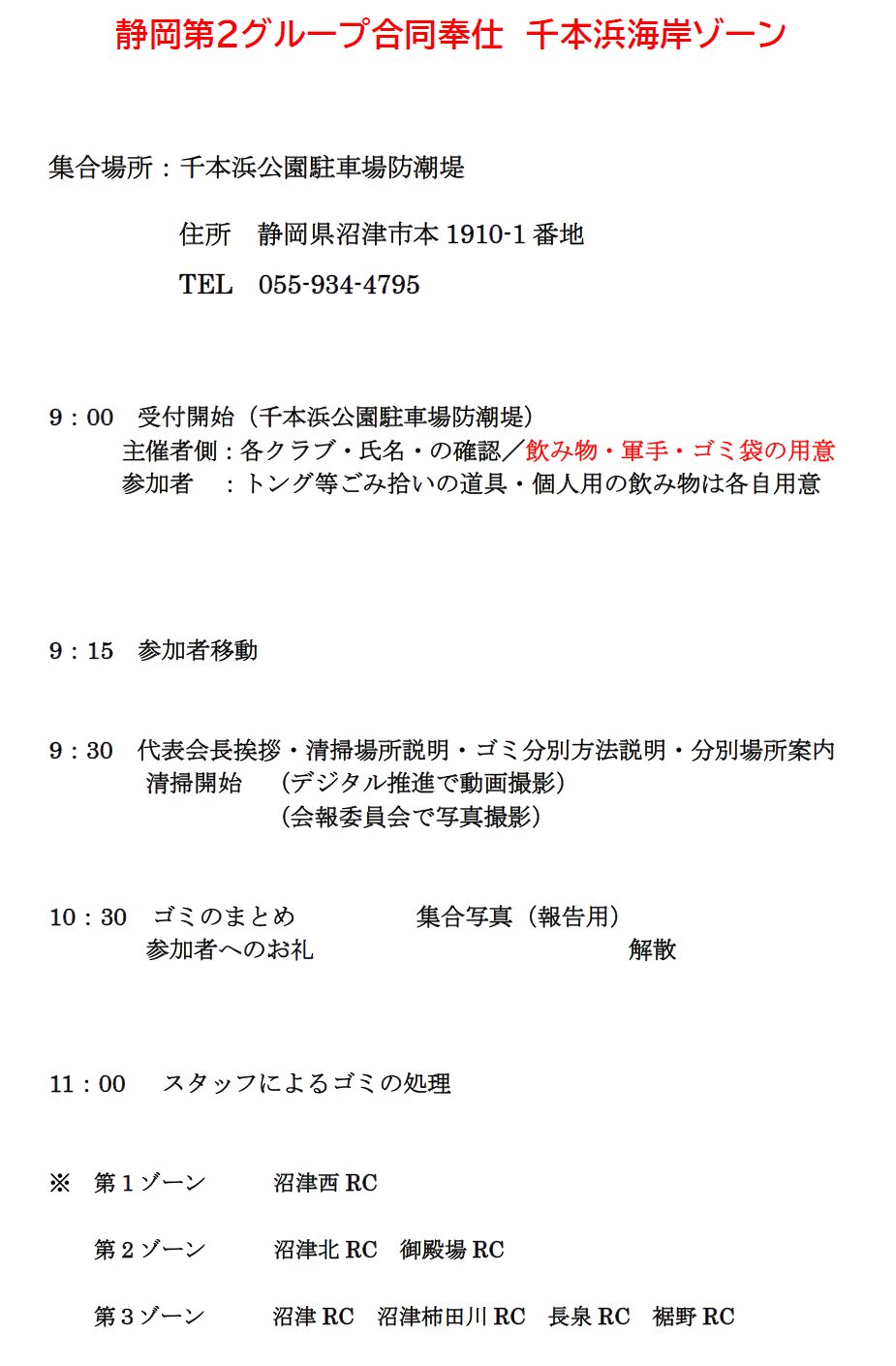 静岡第2グループ合同奉仕　千本浜海岸ゾーン

集合場所：千本浜公園駐車場防潮堤

住所　静岡県沼津市本 1910-1 番地

TEL　055-934-4795

9：00　受付開始（千本浜公園駐車場防潮堤）
主催者側：各クラブ・氏名・の確認／飲み物・軍手・ゴミ袋の用意
参加者　：トング等ごみ拾いの道具・個人用の飲み物は各自用意

9：15　参加者移動

9：30　代表会長挨拶・清掃場所説明・ゴミ分別方法説明・分別場所案内
清掃開始　（デジタル推進で動画撮影）
（会報委員会で写真撮影）

10：30　ゴミのまとめ　集合写真（報告用）
参加者へのお礼　解散

11：00　スタッフによるゴミの処理

※　第 1 ゾーン　沼津西 RC

第 2 ゾーン　沼津北 RC　御殿場 RC

第 3 ゾーン　沼津 RC　沼津柿田川 RC　長泉 RC　裾野 RC